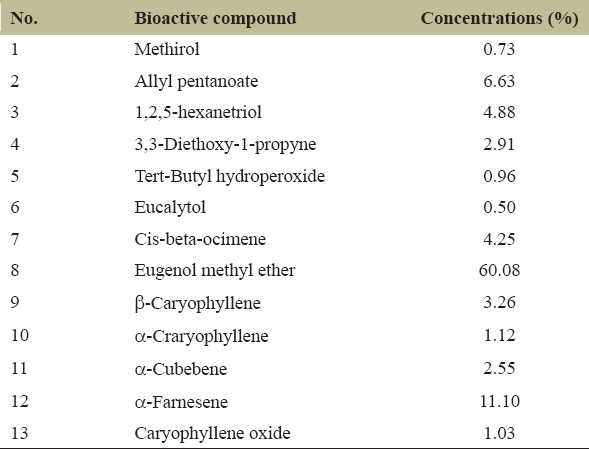 | No. | Bioactive compound | Concentrations (%) |
|---|---|---|
| 1 | Methirol | 0.73 |
| 2 | Allyl pentanoate | 6.63 |
| 3 | 1,2,5-hexanetriol | 4.88 |
| 4 | 3,3-Diethoxy-1-propyne | 2.91 |
| 5 | Tert-Butyl hydroperoxide | 0.96 |
| 6 | Eucalytol | 0.50 |
| 7 | Cis-beta-ocimene | 4.25 |
| 8 | Eugenol methyl ether | 60.08 |
| 9 | β-Caryophyllene | 3.26 |
| 10 | α-Craryophyllene | 1.12 |
| 11 | α-Cubebene | 2.55 |
| 12 | α-Farnesene | 11.10 |
| 13 | Caryophyllene oxide | 1.03 |